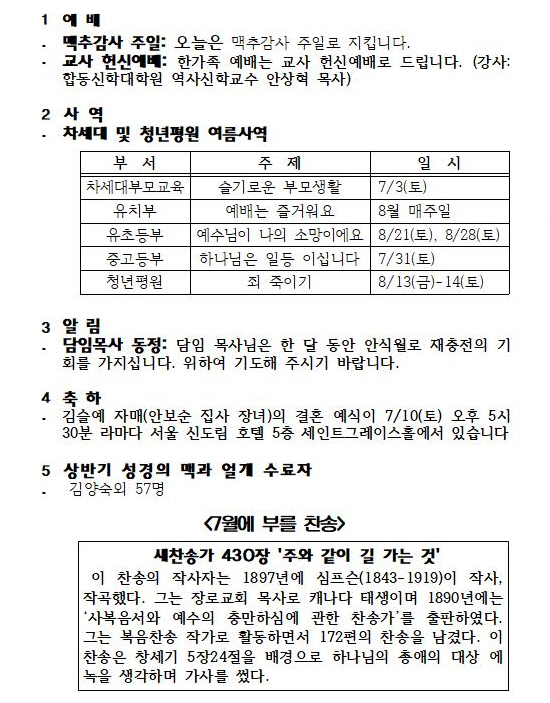 1 예 배

- 맥추감사 주일: 오늘은 맥추감사 주일로 지킵니다.
- 교사 헌신예배: 한가족 예배는 교사 헌신예배로 드립니다. (강사: 합동신학대학원 역사신학교수 안상혁 목사)

2 사 역

- 차세대 및 청년평원 여름사역

| 부 서 | 주 제 | 일 시 |
|---|---|---|
| 차세대부모교육 | 슬기로운 부모생활 | 7/3(토) |
| 유치부 | 예배는 즐거워요 | 8월 매주일 |
| 유초등부 | 예수님이 나의 소망이에요 | 8/21(토), 8/28(토) |
| 중고등부 | 하나님은 일등 이십니다 | 7/31(토) |
| 청년평원 | 죄 죽이기 | 8/13(금)-14(토) |

3 알 림

- 담임목사 동정: 담임 목사님은 한 달 동안 안식월로 재충전의 기회를 가지십니다. 위하여 기도해 주시기 바랍니다.

4 축 하

- 김슬예 자매(안보순 집사 장녀)의 결혼 예식이 7/10(토) 오후 5시 30분 라마다 서울 신도림 호텔 5층 세인트그레이스홀에서 있습니다

5 상반기 성경의 맥과 얼개 수료자

- 김양숙외 57명

<7월에 부를 찬송>

새찬송가 430장 '주와 같이 길 가는 것'

이 찬송의 작사자는 1897년에 심프슨(1843-1919)이 작사, 작곡했다. 그는 장로교회 목사로 캐나다 태생이며 1890년에는 '사복음서와 예수의 충만하심에 관한 찬송가'를 출판하였다. 그는 복음찬송 작가로 활동하면서 172편의 찬송을 남겼다. 이 찬송은 창세기 5장24절을 배경으로 하나님의 총애의 대상 에녹을 생각하며 가사를 썼다.